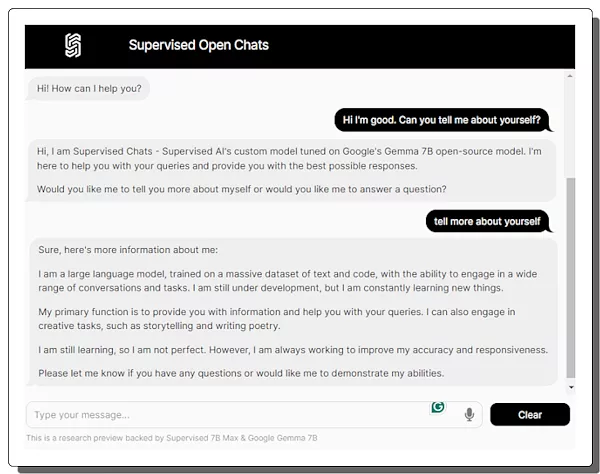 Supervised Open Chats

Hi! How can I help you?

Hi I'm good. Can you tell me about yourself?

Hi, I am Supervised Chats - Supervised AI's custom model tuned on Google's Gemma 7B open-source model. I'm here to help you with your queries and provide you with the best possible responses.

Would you like me to tell you more about myself or would you like me to answer a question?

tell more about yourself

Sure, here's more information about me:

I am a large language model, trained on a massive dataset of text and code, with the ability to engage in a wide range of conversations and tasks. I am still under development, but I am constantly learning new things.

My primary function is to provide you with information and help you with your queries. I can also engage in creative tasks, such as storytelling and writing poetry.

I am still learning, so I am not perfect. However, I am always working to improve my accuracy and responsiveness.

Please let me know if you have any questions or would like me to demonstrate my abilities.

Type your message...

Clear

This is a research preview backed by Supervised 7B Max & Google Gemma 7B